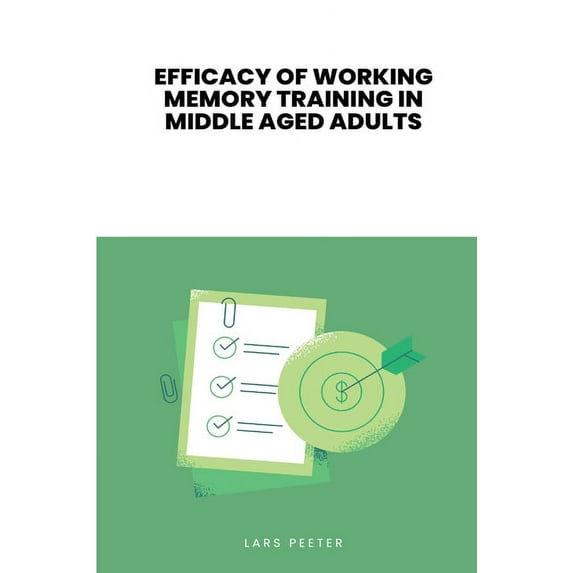 EFFICACY OF WORKING MEMORY TRAINING IN MIDDLE AGED ADULTS

$

LARS PEETER